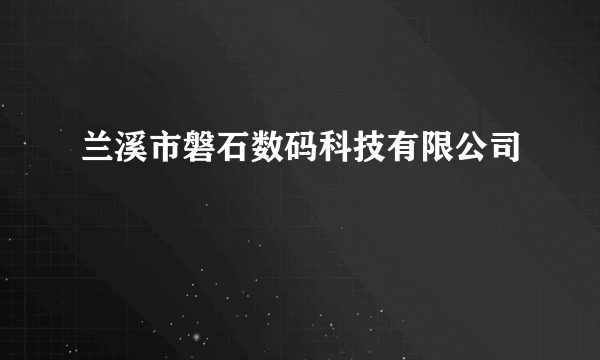 兰溪市磐石数码科技有限公司